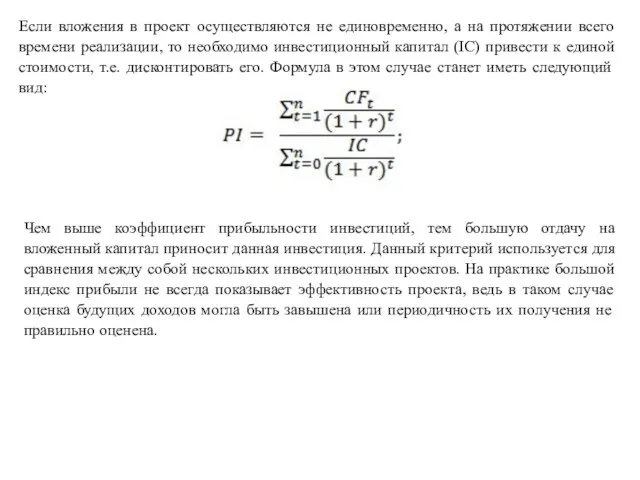 Если вложения в проект осуществляются не единовременно, а на протяжении всего времени реализации, то необходимо инвестиционный капитал (IC) привести к единой стоимости, т.е. дисконтировать его. Формула в этом случае станет иметь следующий вид:

$PI = \frac{\sum_{t=1}^{n} \frac{CF_t}{(1+r)^t}}{\sum_{t=0}^{n} \frac{IC}{(1+r)^t}};$

Чем выше коэффициент прибыльности инвестиций, тем большую отдачу на вложенный капитал приносит данная инвестиция. Данный критерий используется для сравнения между собой нескольких инвестиционных проектов. На практике большой индекс прибыли не всегда показывает эффективность проекта, ведь в таком случае оценка будущих доходов могла быть завышена или периодичность их получения не правильно оценена.